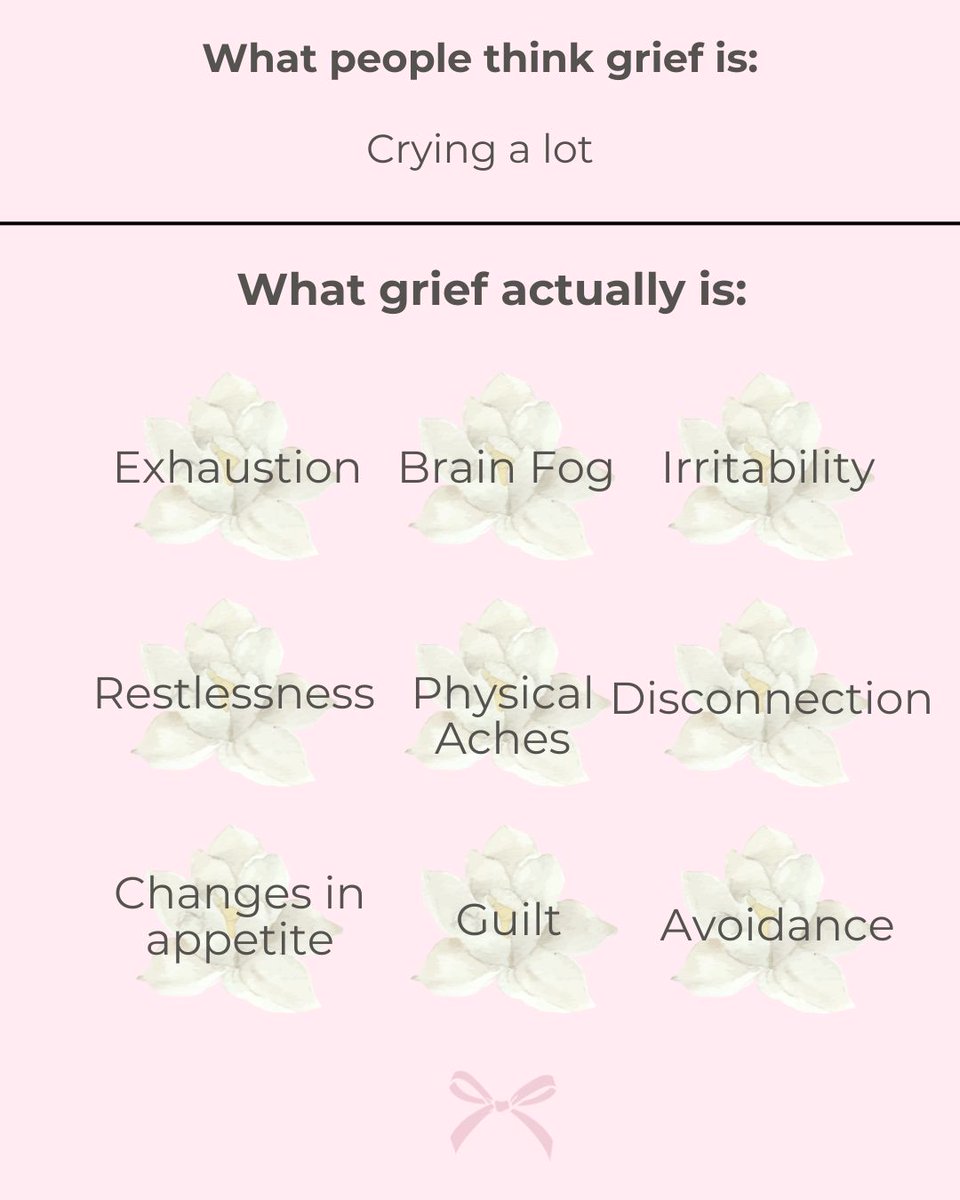 What people think grief is:

Crying a lot

What grief actually is:

Exhaustion

Brain Fog

Irritability

Restlessness

Physical Aches

Disconnection

Changes in appetite

Guilt

Avoidance